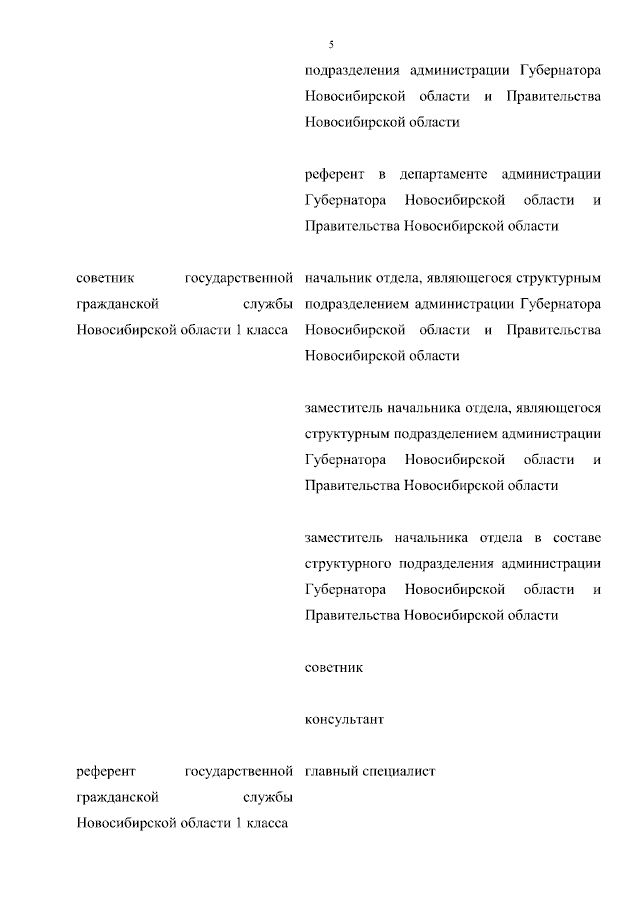 5

|  |  |
|---|---|
|  | подразделения администрации Губернатора Новосибирской области и Правительства Новосибирской области |
|  | референт в департаменте администрации Губернатора Новосибирской области и Правительства Новосибирской области |
| советник государственной гражданской службы Новосибирской области 1 класса | начальник отдела, являющегося структурным подразделением администрации Губернатора Новосибирской области и Правительства Новосибирской области |
|  | заместитель начальника отдела, являющегося структурным подразделением администрации Губернатора Новосибирской области и Правительства Новосибирской области |
|  | заместитель начальника отдела в составе структурного подразделения администрации Губернатора Новосибирской области и Правительства Новосибирской области |
|  | советник |
|  | консультант |
| референт государственной гражданской службы Новосибирской области 1 класса | главный специалист |